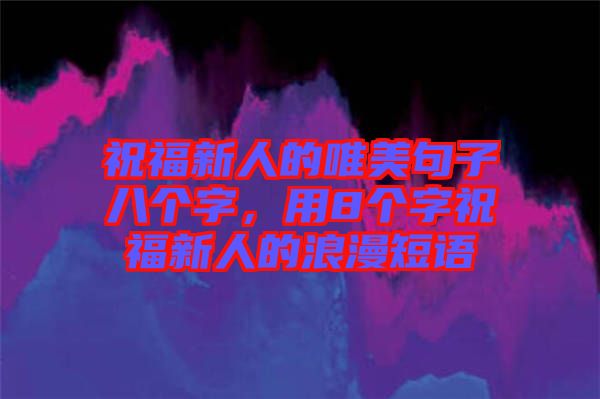 祝福新人的唯美句子八个字，用8个字祝福新人的浪漫短语